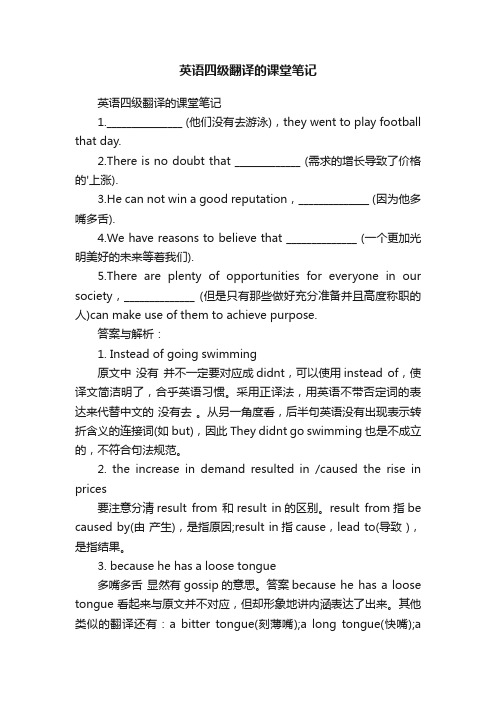 英语四级翻译的课堂笔记

英语四级翻译的课堂笔记

1.______________ (他们没有去游泳)，they went to play football that day.

2.There is no doubt that ____________ (需求的增长导致了价格的'上涨).

3.He can not win a good reputation，_____________ (因为他多嘴多舌).

4.We have reasons to believe that _____________ (一个更加光明美好的未来等着我们).

5.There are plenty of opportunities for everyone in our society，_____________ (但是只有那些做好充分准备并且高度称职的人)can make use of them to achieve purpose.

答案与解析：

1. Instead of going swimming

原文中 没有 并不一定要对应成 didnt，可以使用 instead of，使译文简洁明了，合乎英语习惯。采用正译法，用英语不带否定词的表达来代替中文的 没有去 。从另一角度看，后半句英语没有出现表示转折含义的连接词(如 but)，因此 They didnt go swimming 也是不成立的，不符合句法规范。

2. the increase in demand resulted in /caused the rise in prices

要注意分清 result from 和 result in 的区别。result from 指 be caused by(由 产生)，是指原因;result in 指 cause，lead to(导致 )，是指结果。

3. because he has a loose tongue

多嘴多舌 显然有 gossip 的意思。答案 because he has a loose tongue 看起来与原文并不对应，但却形象地讲内涵表达了出来。其他类似的翻译还有：a bitter tongue(刻薄嘴);a long tongue(快嘴);a